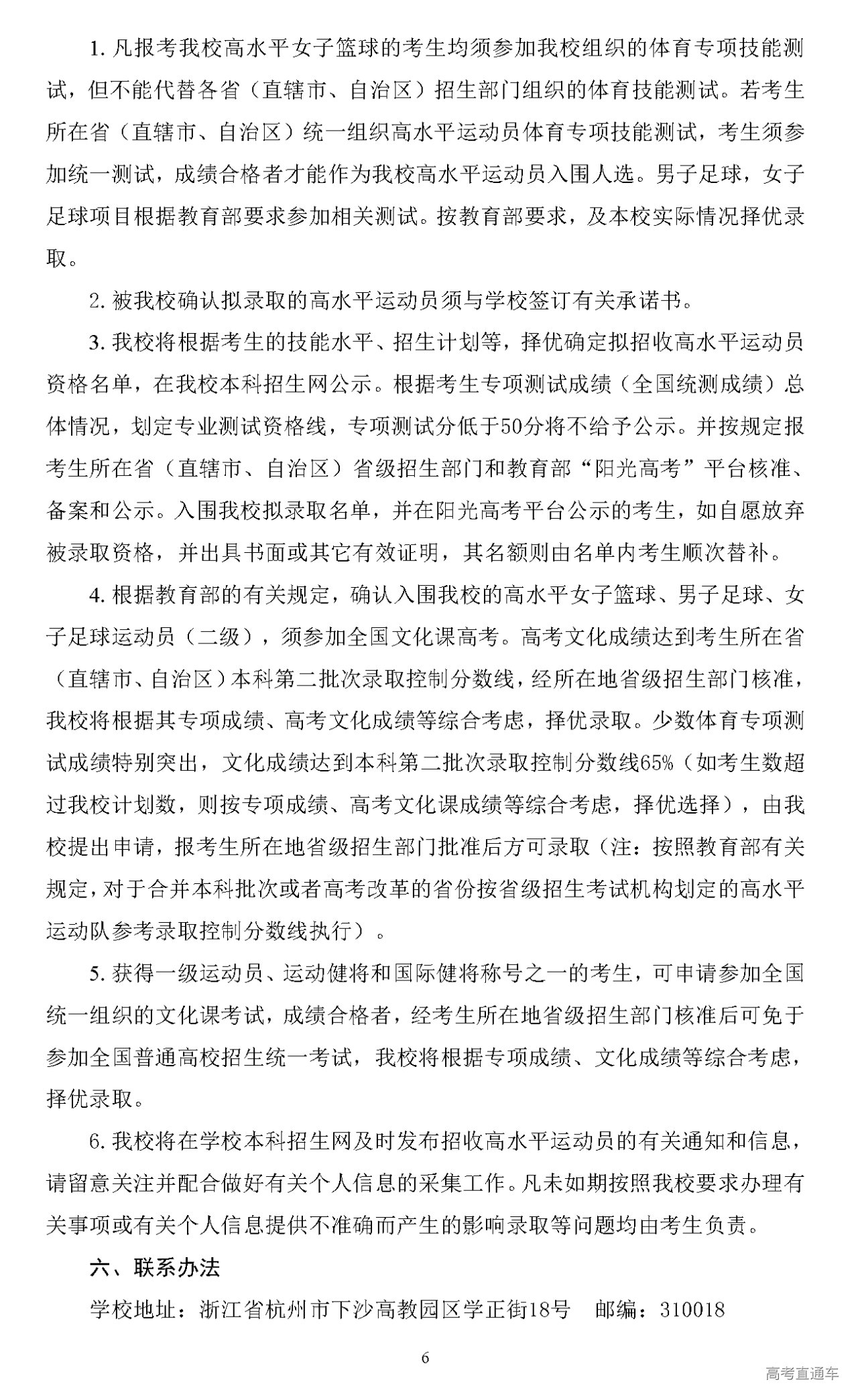 1. 凡报考我校高水平女子篮球的考生均须参加我校组织的体育专项技能测试，但不能代替各省（直辖市、自治区）招生部门组织的体育技能测试。若考生所在省（直辖市、自治区）统一组织高水平运动员体育专项技能测试，考生须参加统一测试，成绩合格者才能作为我校高水平运动员入围人选。男子足球，女子足球项目根据教育部要求参加相关测试。按教育部要求，及本校实际情况择优录取。

2. 被我校确认拟录取的高水平运动员须与学校签订有关承诺书。

3. 我校将根据考生的技能水平、招生计划等，择优确定拟招收高水平运动员资格名单，在我校本科招生网公示。根据考生专项测试成绩（全国统测成绩）总体情况，划定专业测试资格线，专项测试分低于50分将不给予公示。并按规定报考生所在省（直辖市、自治区）省级招生部门和教育部“阳光高考”平台核准、备案和公示。入围我校拟录取名单，并在阳光高考平台公示的考生，如自愿放弃被录取资格，并出具书面或其它有效证明，其名额则由名单内考生顺次替补。

4. 根据教育部的有关规定，确认入围我校的高水平女子篮球、男子足球、女子足球运动员（二级），须参加全国文化课高考。高考文化成绩达到考生所在省（直辖市、自治区）本科第二批次录取控制分数线，经所在地省级招生部门核准，我校将根据其专项成绩、高考文化成绩等综合考虑，择优录取。少数体育专项测试成绩特别突出，文化成绩达到本科第二批次录取控制分数线65%（如考生数超过我校计划数，则按专项成绩、高考文化课成绩等综合考虑，择优选择），由我校提出申请，报考生所在地省级招生部门批准后方可录取（注：按照教育部有关规定，对于合并本科批次或者高考改革的省份按省级招生考试机构划定的高水平运动队参考录取控制分数线执行）。

5. 获得一级运动员、运动健将和国际健将称号之一的考生，可申请参加全国统一组织的文化课考试，成绩合格者，经考生所在地省级招生部门核准后可免于参加全国普通高校招生统一考试，我校将根据专项成绩、文化成绩等综合考虑，择优录取。

6. 我校将在学校本科招生网及时发布招收高水平运动员的有关通知和信息，请留意关注并配合做好有关个人信息的采集工作。凡未如期按照我校要求办理有关事项或有关个人信息提供不准确而产生的影响录取等问题均由考生负责。

六、联系办法

学校地址：浙江省杭州市下沙高教园区学正街18号 邮编：310018

6

高考直通车